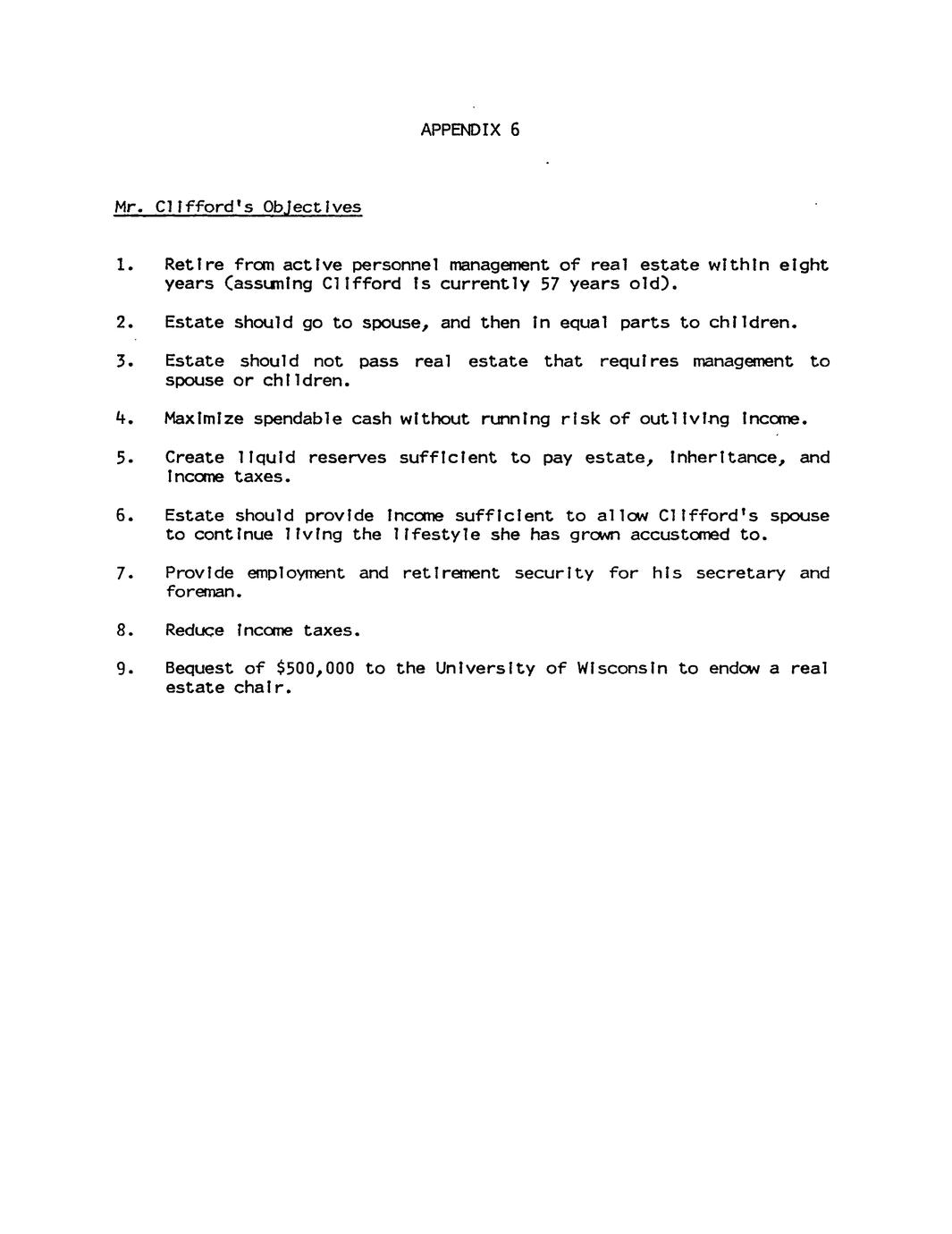 APPENDIX 6

Mr. Clifford's Objectives

1. Retire from active personnel management of real estate within eight years (assuming Clifford is currently 57 years old).

2. Estate should go to spouse, and then in equal parts to children.

3. Estate should not pass real estate that requires management to spouse or children.

4. Maximize spendable cash without running risk of outliving income.

5. Create liquid reserves sufficient to pay estate, inheritance, and income taxes.

6. Estate should provide income sufficient to allow Clifford's spouse to continue living the lifestyle she has grown accustomed to.

7. Provide employment and retirement security for his secretary and foreman.

8. Reduce income taxes.

9. Bequest of $500,000 to the University of Wisconsin to endow a real estate chair.